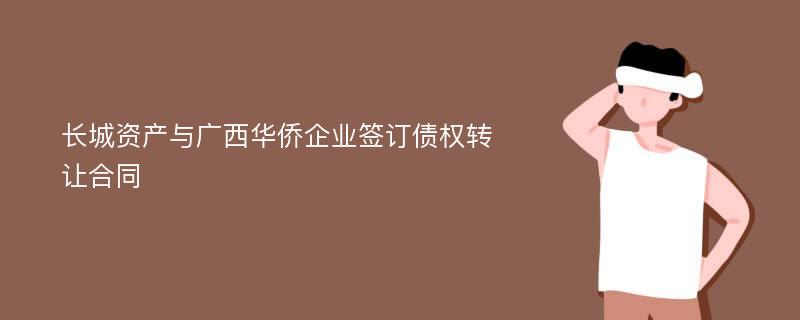 长城资产与广西华侨企业签订债权转让合同